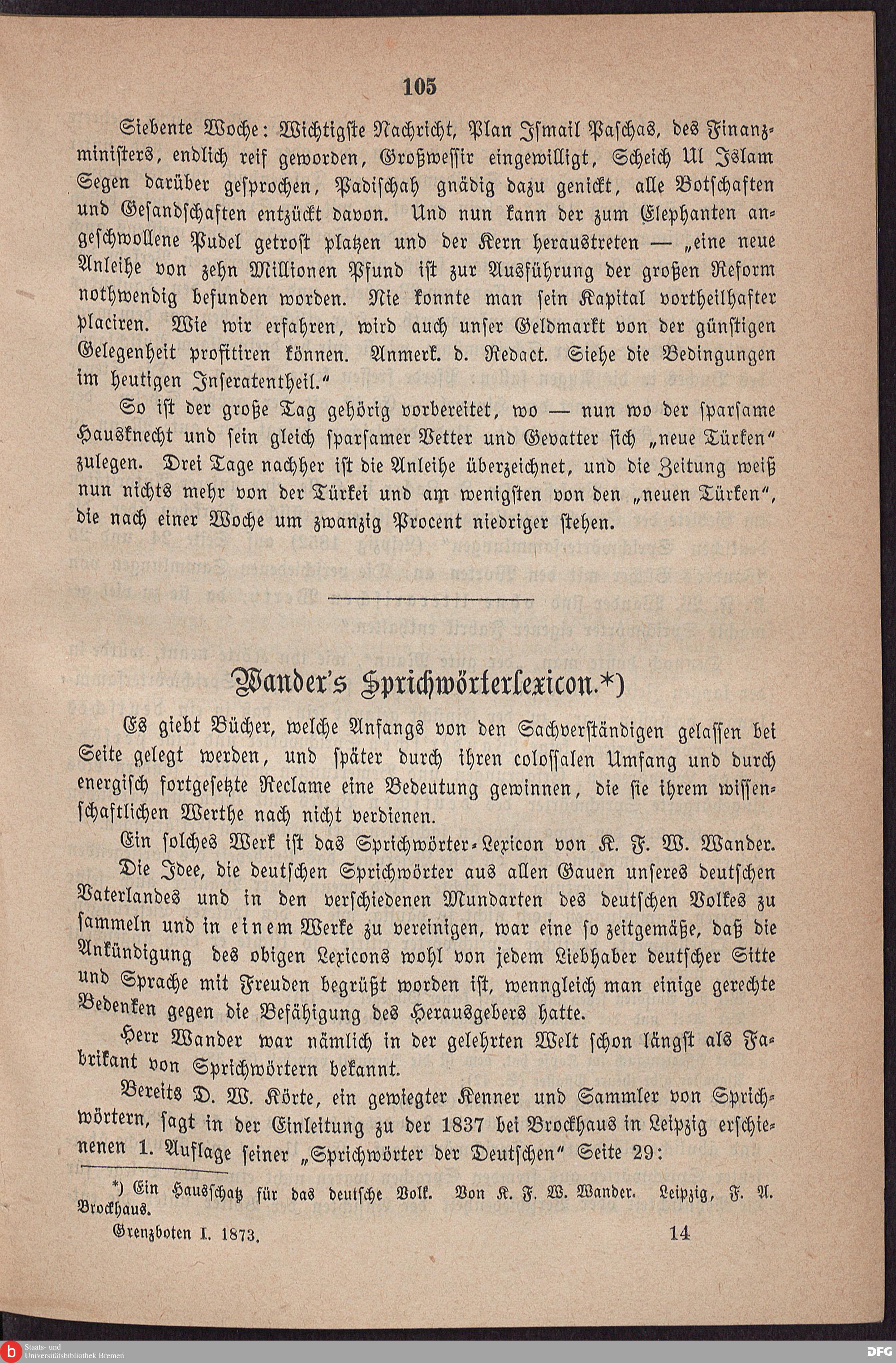 105

Siebente Woche: Wichtigste Nachricht, Plan Ismail Paschas, des Finanzministers, endlich reif geworden, Großwessir eingewilligt, Scheich Ul Islam Segen darüber gesprochen, Padischah gnädig dazu genickt, alle Botschaften und Gesandschaften entzückt davon. Und nun kann der zum Elephanten angeschwollene Pudel getrost platzen und der Kern heraustreten — „eine neue Anleihe von zehn Millionen Pfund ist zur Ausführung der großen Reform nothwendig befunden worden. Nie konnte man sein Kapital vortheilhafter placiren. Wie wir erfahren, wird auch unser Geldmarkt von der günstigen Gelegenheit profitiren können. Anmerk. d. Redact. Siehe die Bedingungen im heutigen Inseratentheil."

So ist der große Tag gehörig vorbereitet, wo — nun wo der sparsame Hausknecht und sein gleich sparsamer Vetter und Gevatter sich „neue Türken" zulegen. Drei Tage nachher ist die Anleihe überzeichnet, und die Zeitung weiß nun nichts mehr von der Türkei und am wenigsten von den „neuen Türken", die nach einer Woche um zwanzig Procent niedriger stehen.

Wander's Sprichwörterlexicon.*)

Es giebt Bücher, welche Anfangs von den Sachverständigen gelassen bei Seite gelegt werden, und später durch ihren colossalen Umfang und durch energisch fortgesetzte Reclame eine Bedeutung gewinnen, die sie ihrem wissenschaftlichen Werthe nach nicht verdienen.

Ein solches Werk ist das Sprichwörter-Lexicon von K. F. W. Wander.

Die Idee, die deutschen Sprichwörter aus allen Gauen unseres deutschen Vaterlandes und in den verschiedenen Mundarten des deutschen Volkes zu sammeln und in einem Werke zu vereinigen, war eine so zeitgemäße, daß die Ankündigung des obigen Lexicons wohl von jedem Liebhaber deutscher Sitte und Sprache mit Freuden begrüßt worden ist, wenngleich man einige gerechte Bedenken gegen die Befähigung des Herausgebers hatte.

Herr Wander war nämlich in der gelehrten Welt schon längst als Fabrikant von Sprichwörtern bekannt.

Bereits D. W. Körte, ein gewiegter Kenner und Sammler von Sprichwörtern, sagt in der Einleitung zu der 1837 bei Brockhaus in Leipzig erschienenen 1. Auflage seiner „Sprichwörter der Deutschen" Seite 29:

*) Ein Hausschatz für das deutsche Volk. Von K. F. W. Wander. Leipzig, F. A. Brockhaus.

Grenzboten I. 1873. 14

Staats- und Universitätsbibliothek Bremen

DFG